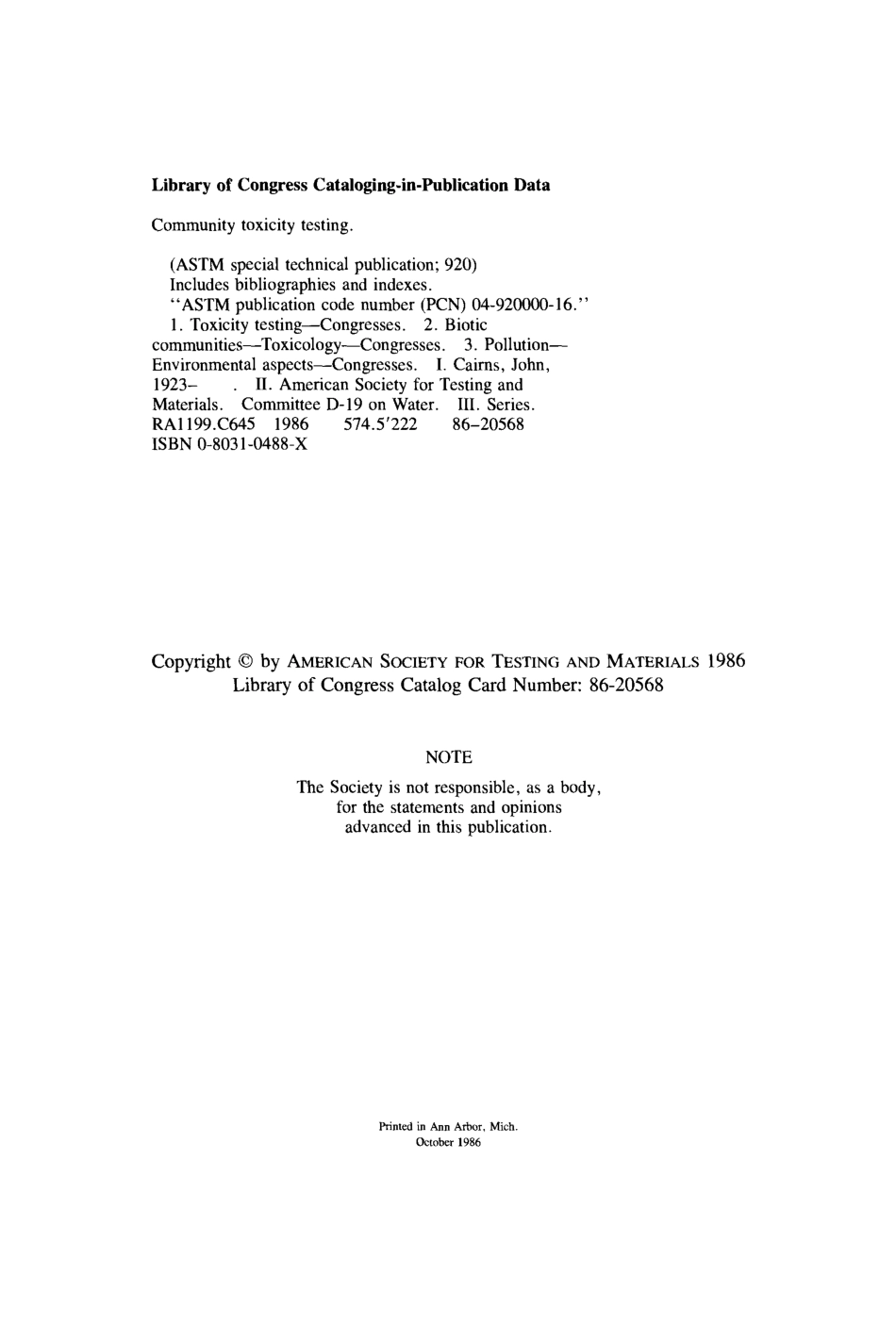 Library of Congress Cataloging-in-Publication Data

Community toxicity testing.

(ASTM special technical publication; 920)
Includes bibliographies and indexes.
"ASTM publication code number (PCN) 04-920000-16."
1. Toxicity testing—Congresses. 2. Biotic communities—Toxicology—Congresses. 3. Pollution—Environmental aspects—Congresses. I. Cairns, John, 1923– . II. American Society for Testing and Materials. Committee D-19 on Water. III. Series.
RA1199.C645 1986 574.5'222 86–20568
ISBN 0-8031-0488-X

Copyright © by AMERICAN SOCIETY FOR TESTING AND MATERIALS 1986
Library of Congress Catalog Card Number: 86-20568

NOTE

The Society is not responsible, as a body, for the statements and opinions advanced in this publication.

Printed in Ann Arbor, Mich.
October 1986